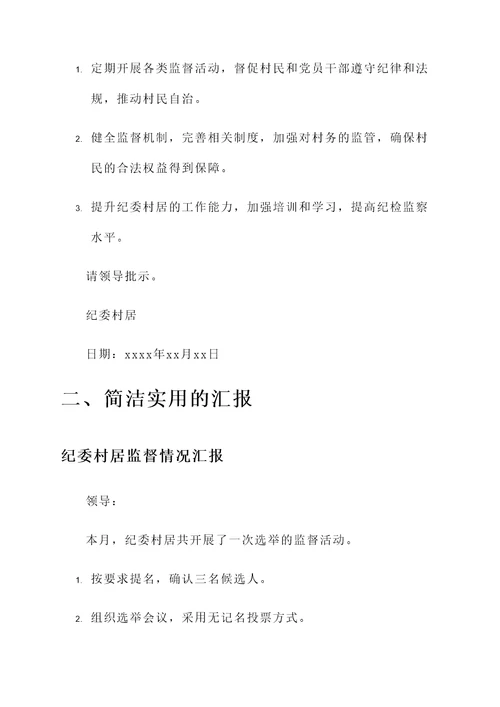 1. 定期开展各类监督活动，督促村民和党员干部遵守纪律和法规，推动村民自治。

2. 健全监督机制，完善相关制度，加强对村务的监管，确保村民的合法权益得到保障。

3. 提升纪委村居的工作能力，加强培训和学习，提高纪检监察水平。

请领导批示。

纪委村居

日期：xxxx年xx月xx日

二、简洁实用的汇报

纪委村居监督情况汇报

领导：

本月，纪委村居共开展了一次选举的监督活动。

1. 按要求提名，确认三名候选人。

2. 组织选举会议，采用无记名投票方式。